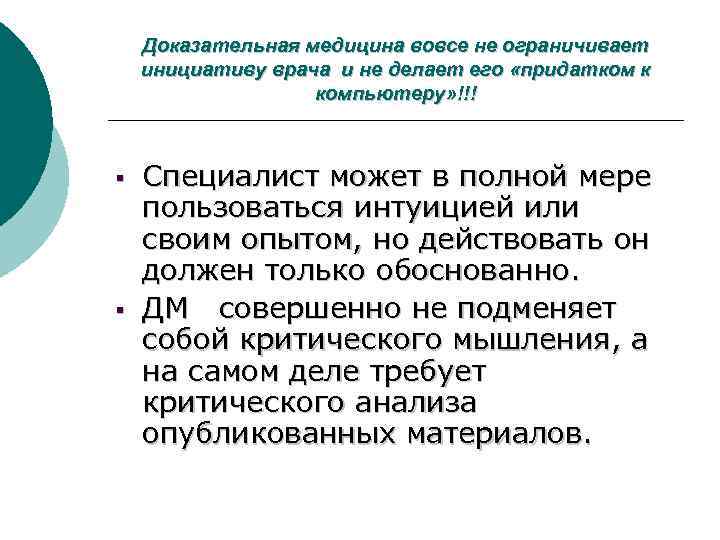 Доказательная медицина вовсе не ограничивает инициативу врача и не делает его «придатком к компьютеру»!!!

▪ Специалист может в полной мере пользоваться интуицией или своим опытом, но действовать он должен только обоснованно.
▪ ДМ совершенно не подменяет собой критического мышления, а на самом деле требует критического анализа опубликованных материалов.